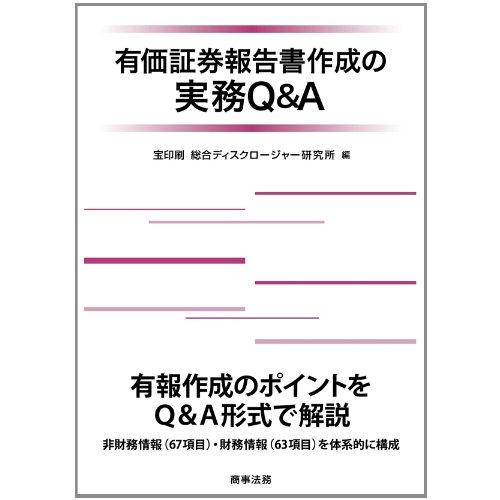 有価証券報告書作成の
実務Q&A

宝印刷 総合ディスクロージャー研究所 編

有報作成のポイントを
Q&A形式で解説

非財務情報（67項目）・財務情報（63項目）を体系的に構成

商事法務